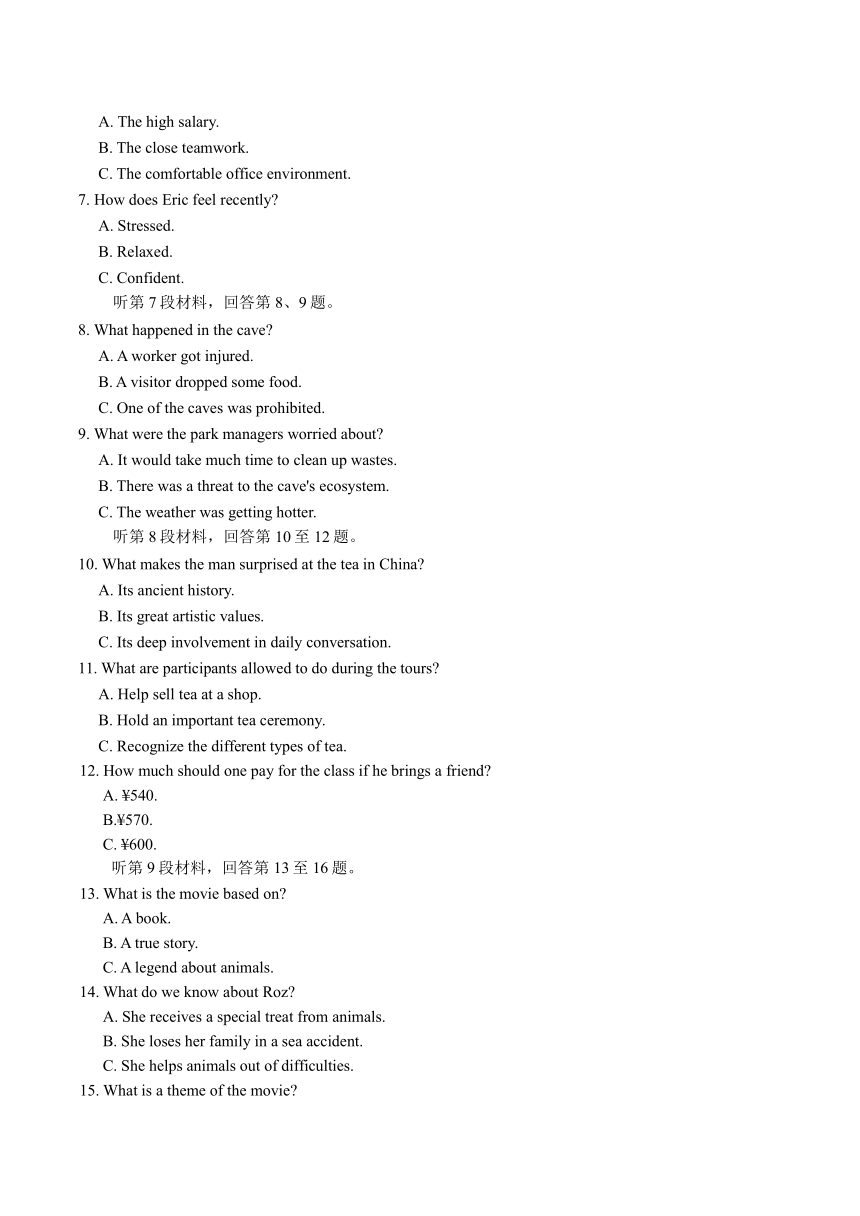 A. The high salary.
B. The close teamwork.
C. The comfortable office environment.
7. How does Eric feel recently?
A. Stressed.
B. Relaxed.
C. Confident.
听第 7 段材料，回答第 8、9 题。
8. What happened in the cave?
A. A worker got injured.
B. A visitor dropped some food.
C. One of the caves was prohibited.
9. What were the park managers worried about?
A. It would take much time to clean up wastes.
B. There was a threat to the cave's ecosystem.
C. The weather was getting hotter.
听第 8 段材料，回答第 10 至 12 题。
10. What makes the man surprised at the tea in China?
A. Its ancient history.
B. Its great artistic values.
C. Its deep involvement in daily conversation.
11. What are participants allowed to do during the tours?
A. Help sell tea at a shop.
B. Hold an important tea ceremony.
C. Recognize the different types of tea.
12. How much should one pay for the class if he brings a friend?
A. ¥540.
B.¥570.
C. ¥600.
听第 9 段材料，回答第 13 至 16 题。
13. What is the movie based on?
A. A book.
B. A true story.
C. A legend about animals.
14. What do we know about Roz?
A. She receives a special treat from animals.
B. She loses her family in a sea accident.
C. She helps animals out of difficulties.
15. What is a theme of the movie?